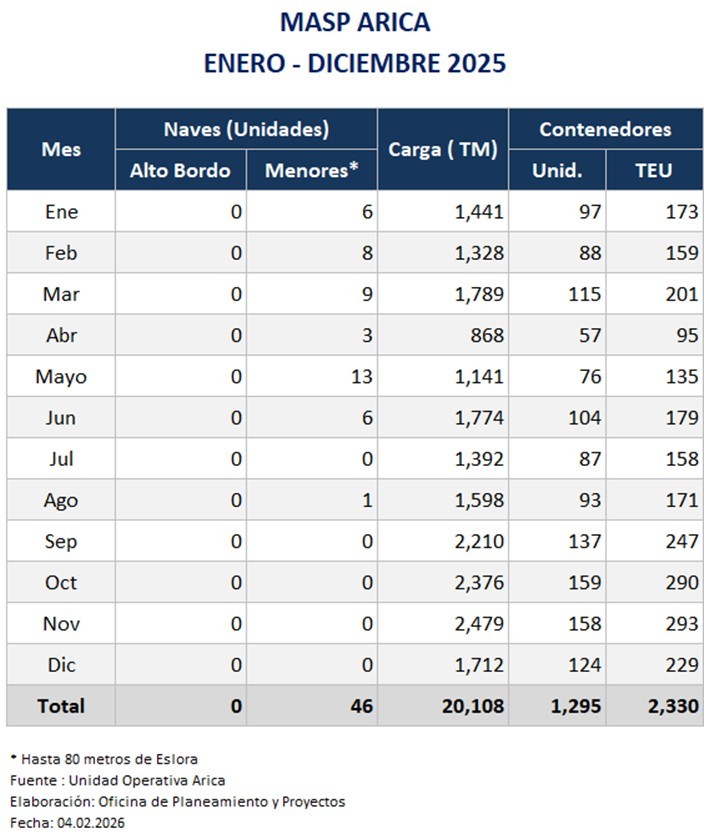 MASP ARICA
ENERO - DICIEMBRE 2025

| Mes | Naves (Unidades) Alto Bordo | Naves (Unidades) Menores* | Carga ( TM) | Contenedores Unid. | Contenedores TEU |
|---|---|---|---|---|---|
| Ene | 0 | 6 | 1,441 | 97 | 173 |
| Feb | 0 | 8 | 1,328 | 88 | 159 |
| Mar | 0 | 9 | 1,789 | 115 | 201 |
| Abr | 0 | 3 | 868 | 57 | 95 |
| Mayo | 0 | 13 | 1,141 | 76 | 135 |
| Jun | 0 | 6 | 1,774 | 104 | 179 |
| Jul | 0 | 0 | 1,392 | 87 | 158 |
| Ago | 0 | 1 | 1,598 | 93 | 171 |
| Sep | 0 | 0 | 2,210 | 137 | 247 |
| Oct | 0 | 0 | 2,376 | 159 | 290 |
| Nov | 0 | 0 | 2,479 | 158 | 293 |
| Dic | 0 | 0 | 1,712 | 124 | 229 |
| Total | 0 | 46 | 20,108 | 1,295 | 2,330 |

* Hasta 80 metros de Eslora
Fuente : Unidad Operativa Arica
Elaboración: Oficina de Planeamiento y Proyectos
Fecha: 04.02.2026